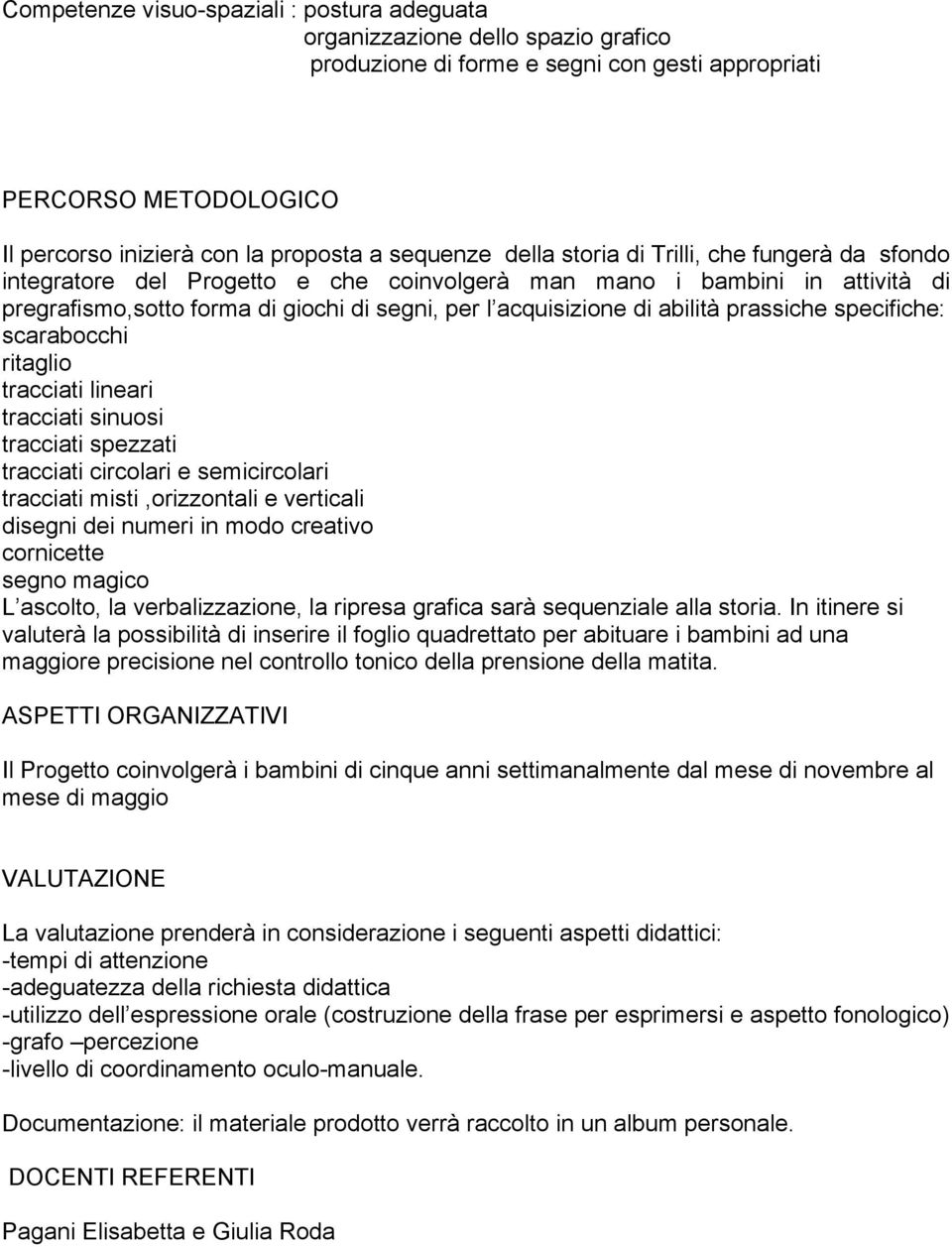 Competenze visuo-spaziali : postura adeguata
organizzazione dello spazio grafico
produzione di forme e segni con gesti appropriati

PERCORSO METODOLOGICO

Il percorso inizierà con la proposta a sequenze della storia di Trilli, che fungerà da sfondo integratore del Progetto e che coinvolgerà man mano i bambini in attività di pregrafismo,sotto forma di giochi di segni, per l acquisizione di abilità prassiche specifiche:
scarabocchi
ritaglio
tracciati lineari
tracciati sinuosi
tracciati spezzati
tracciati circolari e semicircolari
tracciati misti ,orizzontali e verticali
disegni dei numeri in modo creativo
cornicette
segno magico
L ascolto, la verbalizzazione, la ripresa grafica sarà sequenziale alla storia. In itinere si valuterà la possibilità di inserire il foglio quadrettato per abituare i bambini ad una maggiore precisione nel controllo tonico della prensione della matita.

ASPETTI ORGANIZZATIVI

Il Progetto coinvolgerà i bambini di cinque anni settimanalmente dal mese di novembre al mese di maggio

VALUTAZIONE

La valutazione prenderà in considerazione i seguenti aspetti didattici:
-tempi di attenzione
-adeguatezza della richiesta didattica
-utilizzo dell espressione orale (costruzione della frase per esprimersi e aspetto fonologico)
-grafo –percezione
-livello di coordinamento oculo-manuale.

Documentazione: il materiale prodotto verrà raccolto in un album personale.

DOCENTI REFERENTI

Pagani Elisabetta e Giulia Roda